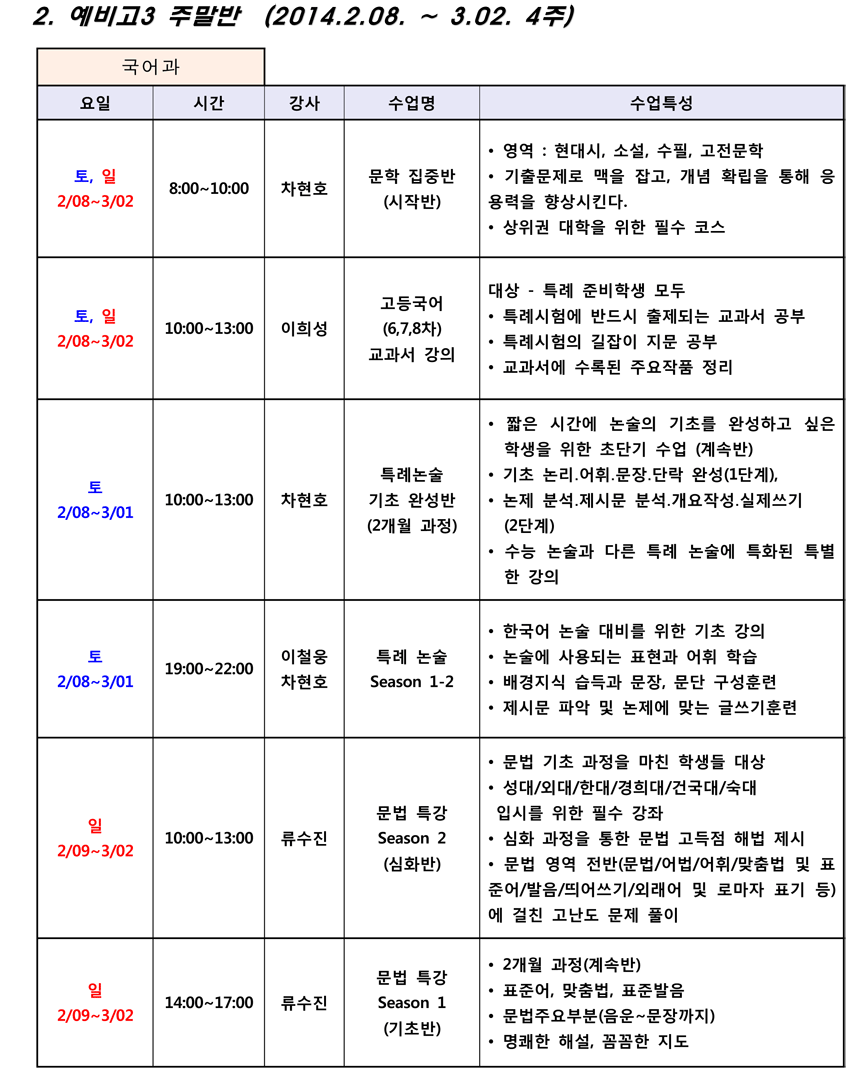 2. 예비고3 주말반 (2014.2.08. ~ 3.02. 4주)

국어과

| 요일 | 시간 | 강사 | 수업명 | 수업특성 |
|---|---|---|---|---|
| 토, 일 2/08~3/02 | 8:00~10:00 | 차현호 | 문학 집중반 (시작반) | • 영역 : 현대시, 소설, 수필, 고전문학 • 기출문제로 맥을 잡고, 개념 확립을 통해 응용력을 향상시킨다. • 상위권 대학을 위한 필수 코스 |
| 토, 일 2/08~3/02 | 10:00~13:00 | 이희성 | 고등국어 (6,7,8차) 교과서 강의 | 대상 - 특례 준비학생 모두 • 특례시험에 반드시 출제되는 교과서 공부 • 특례시험의 길잡이 지문 공부 • 교과서에 수록된 주요작품 정리 |
| 토 2/08~3/01 | 10:00~13:00 | 차현호 | 특례논술 기초 완성반 (2개월 과정) | • 짧은 시간에 논술의 기초를 완성하고 싶은 학생을 위한 초단기 수업 (계속반) • 기초 논리.어휘.문장.단락 완성(1단계), • 논제 분석.제시문 분석.개요작성.실제쓰기 (2단계) • 수능 논술과 다른 특례 논술에 특화된 특별한 강의 |
| 토 2/08~3/01 | 19:00~22:00 | 이철웅 차현호 | 특례 논술 Season 1-2 | • 한국어 논술 대비를 위한 기초 강의 • 논술에 사용되는 표현과 어휘 학습 • 배경지식 습득과 문장, 문단 구성훈련 • 제시문 파악 및 논제에 맞는 글쓰기훈련 |
| 일 2/09~3/02 | 10:00~13:00 | 류수진 | 문법 특강 Season 2 (심화반) | • 문법 기초 과정을 마친 학생들 대상 • 성대/외대/한대/경희대/건국대/숙대 입시를 위한 필수 강좌 • 심화 과정을 통한 문법 고득점 해법 제시 • 문법 영역 전반(문법/어법/어휘/맞춤법 및 표준어/발음/띄어쓰기/외래어 및 로마자 표기 등)에 걸친 고난도 문제 풀이 |
| 일 2/09~3/02 | 14:00~17:00 | 류수진 | 문법 특강 Season 1 (기초반) | • 2개월 과정(계속반) • 표준어, 맞춤법, 표준발음 • 문법주요부분(음운~문장까지) • 명쾌한 해설, 꼼꼼한 지도 |